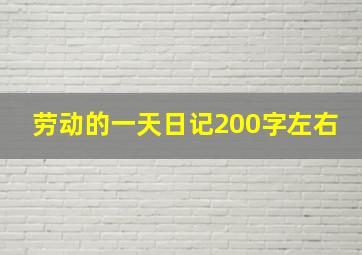 劳动的一天日记200字左右